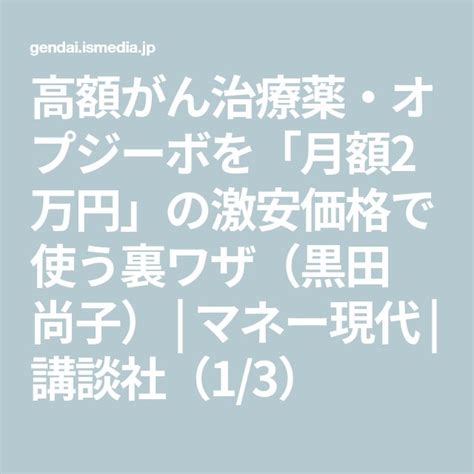 gendai.ismedia.jp

高額がん治療薬・オプジーボを「月額2万円」の激安価格で使う裏ワザ（黒田尚子）｜マネー現代｜講談社（1/3）